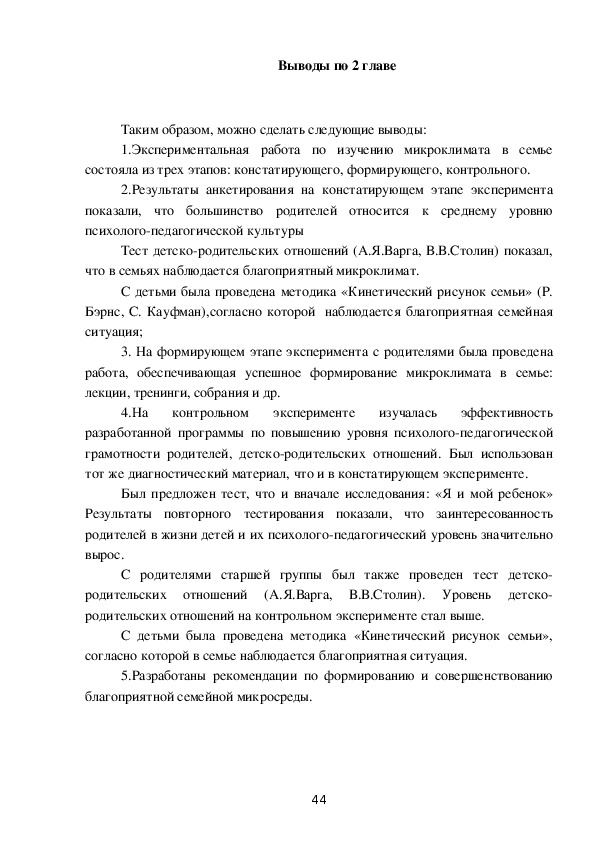 Выводы по 2 главе

Таким образом, можно сделать следующие выводы:

1.Экспериментальная работа по изучению микроклимата в семье состояла из трех этапов: констатирующего, формирующего, контрольного.

2.Результаты анкетирования на констатирующем этапе эксперимента показали, что большинство родителей относится к среднему уровню психолого-педагогической культуры

Тест детско-родительских отношений (А.Я.Варга, В.В.Столин) показал, что в семьях наблюдается благоприятный микроклимат.

С детьми была проведена методика «Кинетический рисунок семьи» (Р. Бэрнс, С. Кауфман),согласно которой наблюдается благоприятная семейная ситуация;

3. На формирующем этапе эксперимента с родителями была проведена работа, обеспечивающая успешное формирование микроклимата в семье: лекции, тренинги, собрания и др.

4.На контрольном эксперименте изучалась эффективность разработанной программы по повышению уровня психолого-педагогической грамотности родителей, детско-родительских отношений. Был использован тот же диагностический материал, что и в констатирующем эксперименте.

Был предложен тест, что и вначале исследования: «Я и мой ребенок» Результаты повторного тестирования показали, что заинтересованность родителей в жизни детей и их психолого-педагогический уровень значительно вырос.

С родителями старшей группы был также проведен тест детско-родительских отношений (А.Я.Варга, В.В.Столин). Уровень детско-родительских отношений на контрольном эксперименте стал выше.

С детьми была проведена методика «Кинетический рисунок семьи», согласно которой в семье наблюдается благоприятная ситуация.

5.Разработаны рекомендации по формированию и совершенствованию благоприятной семейной микросреды.

44